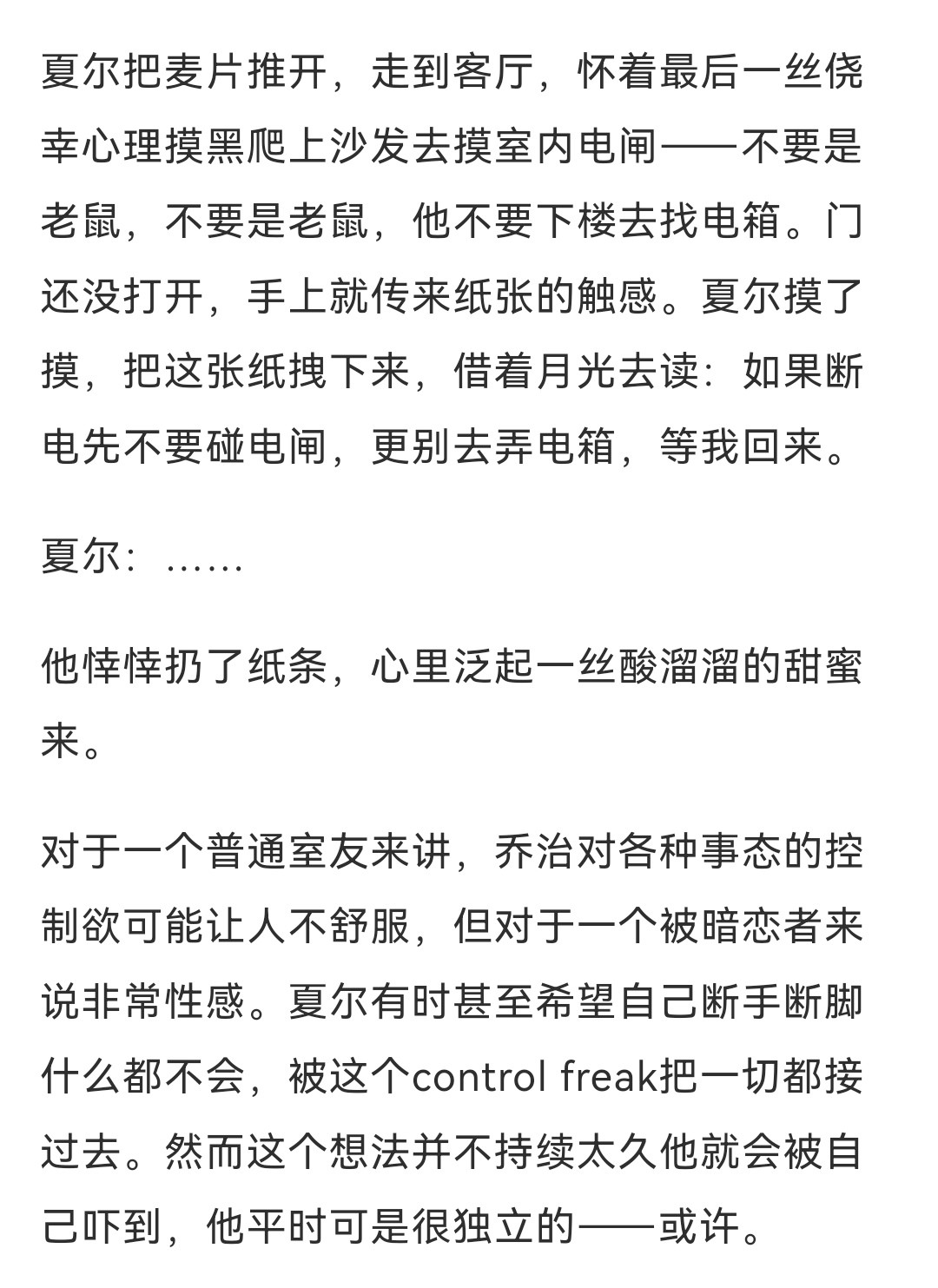 夏尔把麦片推开，走到客厅，怀着最后一丝侥幸心理摸黑爬上沙发去摸室内电闸——不要是老鼠，不要是老鼠，他不要下楼去找电箱。门还没打开，手上就传来纸张的触感。夏尔摸了摸，把这张纸拽下来，借着月光去读：如果断电先不要碰电闸，更别去弄电箱，等我回来。

夏尔：……

他悻悻扔了纸条，心里泛起一丝酸溜溜的甜蜜来。

对于一个普通室友来讲，乔治对各种事态的控制欲可能让人不舒服，但对于一个被暗恋者来说非常性感。夏尔有时甚至希望自己断手断脚什么都不会，被这个control freak把一切都接过去。然而这个想法并不持续太久他就会被自己吓到，他平时可是很独立的——或许。